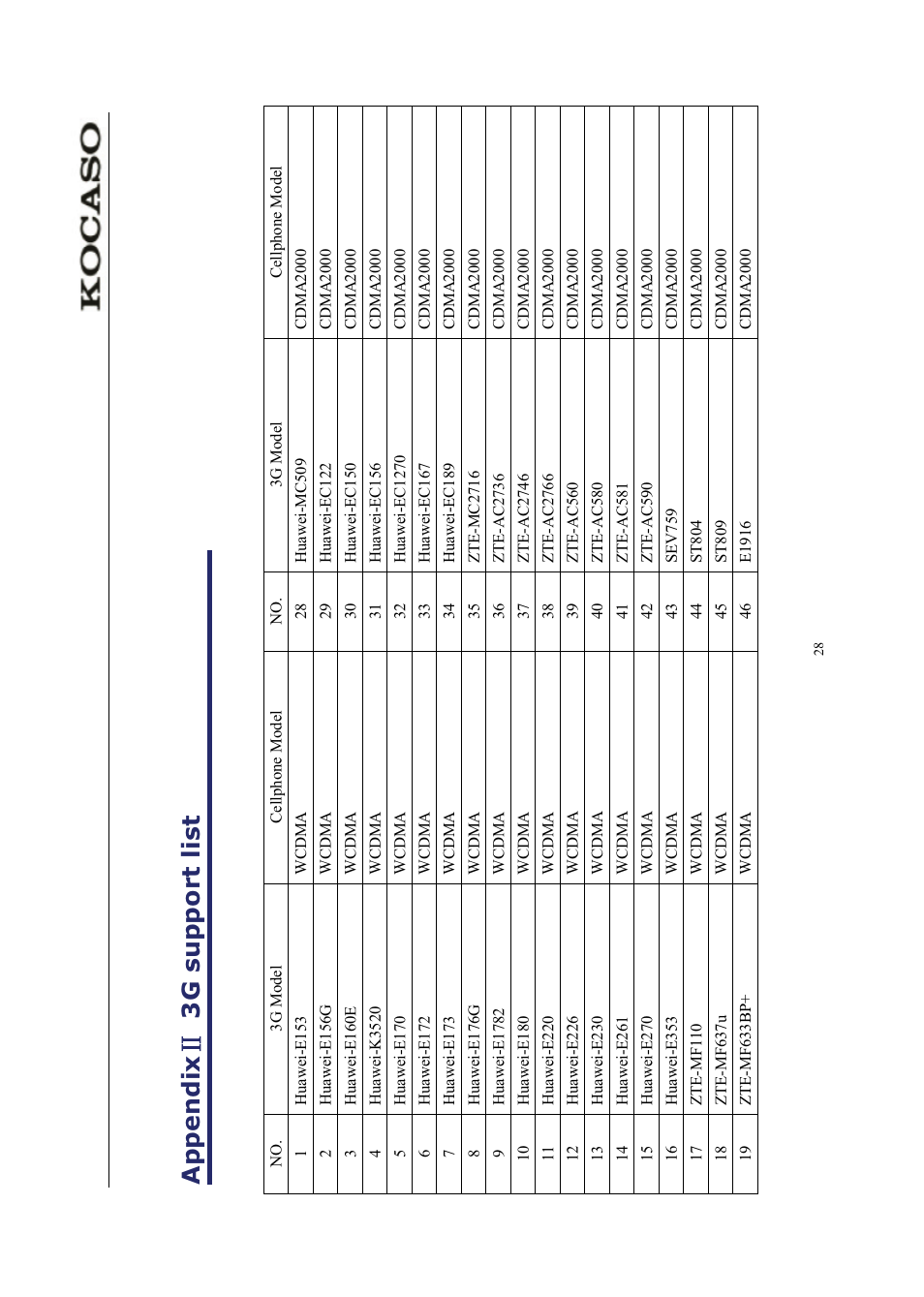 KOCASO

Appendix Ⅱ 3G support list

| NO. | 3G Model | Cellphone Model | NO. | 3G Model | Cellphone Model |
|---|---|---|---|---|---|
| 1 | Huawei-E153 | WCDMA | 28 | Huawei-MC509 | CDMA2000 |
| 2 | Huawei-E156G | WCDMA | 29 | Huawei-EC122 | CDMA2000 |
| 3 | Huawei-E160E | WCDMA | 30 | Huawei-EC150 | CDMA2000 |
| 4 | Huawei-K3520 | WCDMA | 31 | Huawei-EC156 | CDMA2000 |
| 5 | Huawei-E170 | WCDMA | 32 | Huawei-EC1270 | CDMA2000 |
| 6 | Huawei-E172 | WCDMA | 33 | Huawei-EC167 | CDMA2000 |
| 7 | Huawei-E173 | WCDMA | 34 | Huawei-EC189 | CDMA2000 |
| 8 | Huawei-E176G | WCDMA | 35 | ZTE-MC2716 | CDMA2000 |
| 9 | Huawei-E1782 | WCDMA | 36 | ZTE-AC2736 | CDMA2000 |
| 10 | Huawei-E180 | WCDMA | 37 | ZTE-AC2746 | CDMA2000 |
| 11 | Huawei-E220 | WCDMA | 38 | ZTE-AC2766 | CDMA2000 |
| 12 | Huawei-E226 | WCDMA | 39 | ZTE-AC560 | CDMA2000 |
| 13 | Huawei-E230 | WCDMA | 40 | ZTE-AC580 | CDMA2000 |
| 14 | Huawei-E261 | WCDMA | 41 | ZTE-AC581 | CDMA2000 |
| 15 | Huawei-E270 | WCDMA | 42 | ZTE-AC590 | CDMA2000 |
| 16 | Huawei-E353 | WCDMA | 43 | SEV759 | CDMA2000 |
| 17 | ZTE-MF110 | WCDMA | 44 | ST804 | CDMA2000 |
| 18 | ZTE-MF637u | WCDMA | 45 | ST809 | CDMA2000 |
| 19 | ZTE-MF633BP+ | WCDMA | 46 | E1916 | CDMA2000 |

28